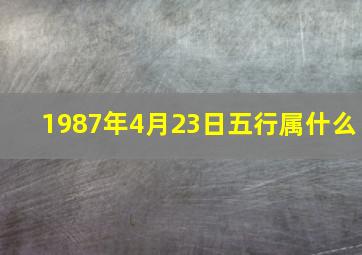 1987年4月23日五行属什么